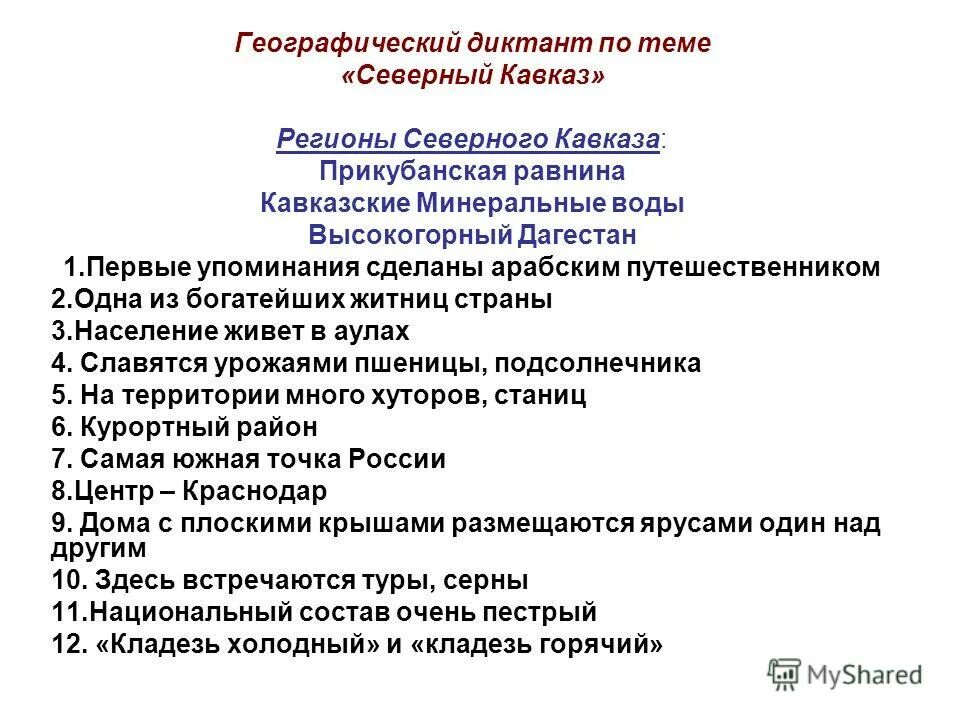 Географический диктант по теме
«Северный Кавказ»

Регионы Северного Кавказа:
Прикубанская равнина
Кавказские Минеральные воды
Высокогорный Дагестан

1.Первые упоминания сделаны арабским путешественником
2.Одна из богатейших житниц страны
3.Население живет в аулах
4. Славятся урожаями пшеницы, подсолнечника
5. На территории много хуторов, станиц
6. Курортный район
7. Самая южная точка России
8.Центр – Краснодар
9. Дома с плоскими крышами размещаются ярусами один над другим
10. Здесь встречаются туры, серны
11.Национальный состав очень пестрый
12. «Кладезь холодный» и «кладезь горячий»

MyShared